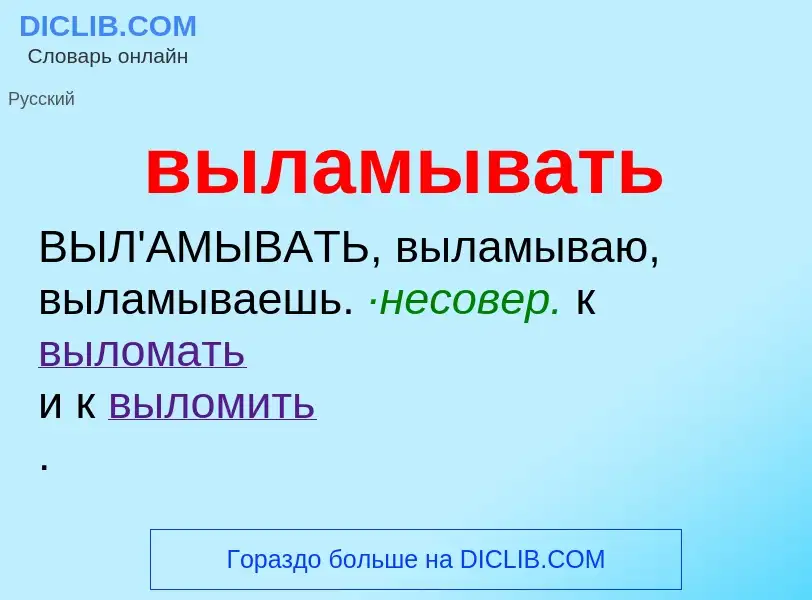 DICLIB.COM
Словарь онлайн

Русский

выламывать

ВЫЛ'АМЫВАТЬ, выламываю, выламываешь. ·несовер. к выломать
и к выломить
.

Гораздо больше на DICLIB.COM